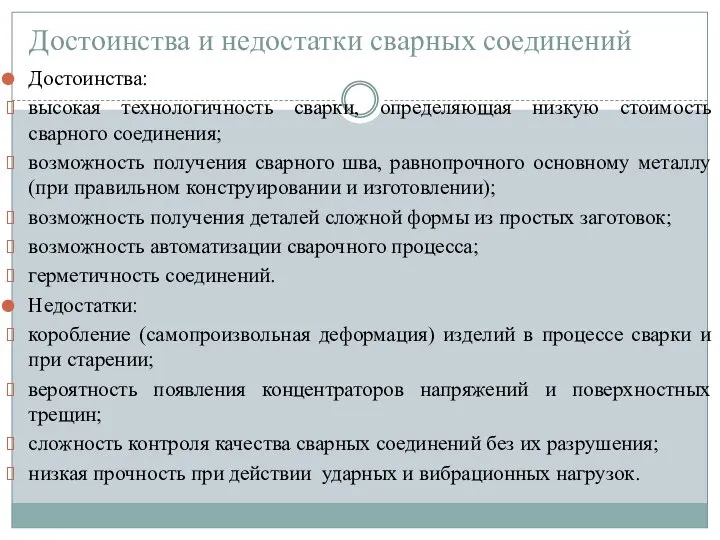 Достоинства и недостатки сварных соединений

Достоинства:

высокая технологичность сварки, определяющая низкую стоимость сварного соединения;

возможность получения сварного шва, равнопрочного основному металлу (при правильном конструировании и изготовлении);

возможность получения деталей сложной формы из простых заготовок;

возможность автоматизации сварочного процесса;

герметичность соединений.

Недостатки:

коробление (самопроизвольная деформация) изделий в процессе сварки и при старении;

вероятность появления концентраторов напряжений и поверхностных трещин;

сложность контроля качества сварных соединений без их разрушения;

низкая прочность при действии ударных и вибрационных нагрузок.